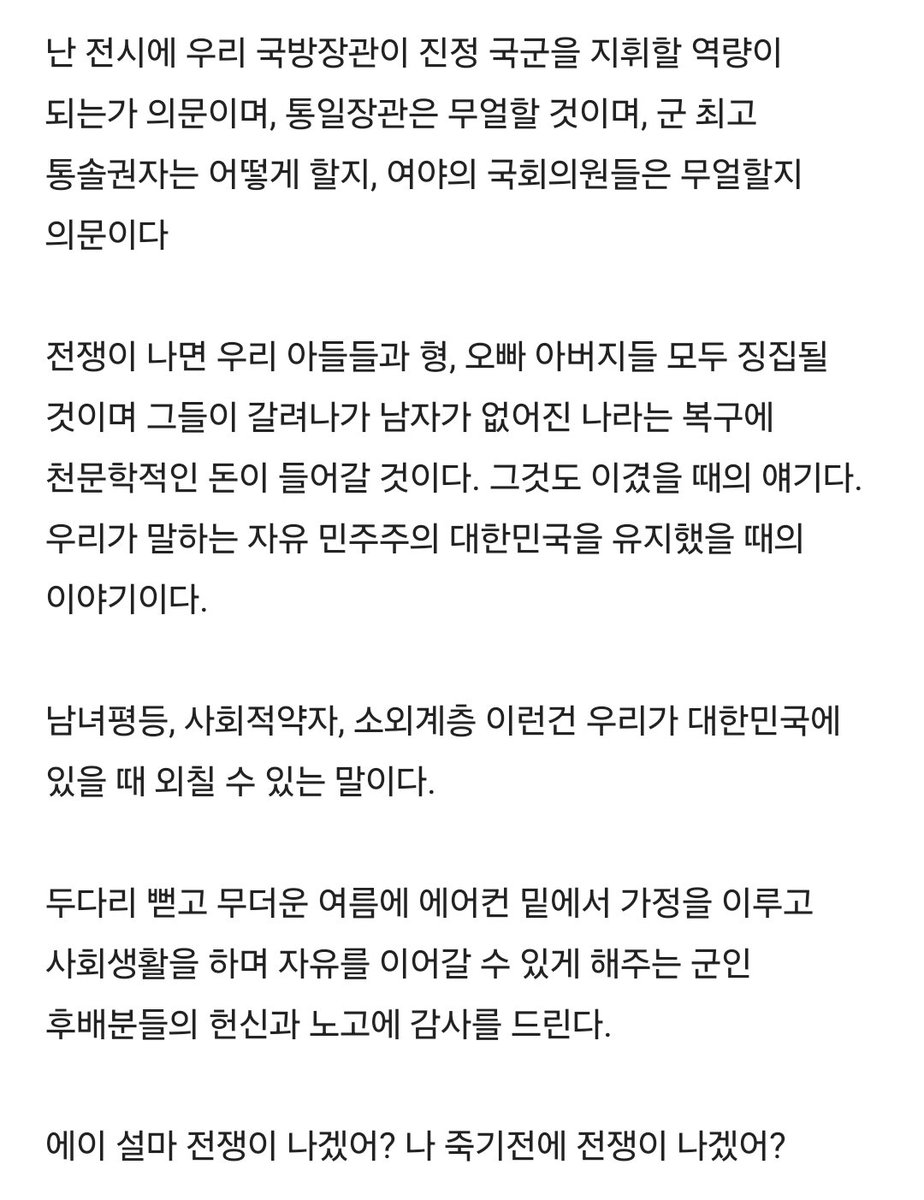 난 전시에 우리 국방장관이 진정 국군을 지휘할 역량이 되는가 의문이며, 통일장관은 무얼할 것이며, 군 최고 통솔권자는 어떻게 할지, 여야의 국회의원들은 무얼할지 의문이다

전쟁이 나면 우리 아들들과 형, 오빠 아버지들 모두 징집될 것이며 그들이 갈려나가 남자가 없어진 나라는 복구에 천문학적인 돈이 들어갈 것이다. 그것도 이겼을 때의 얘기다. 우리가 말하는 자유 민주주의 대한민국을 유지했을 때의 이야기이다.

남녀평등, 사회적약자, 소외계층 이런건 우리가 대한민국에 있을 때 외칠 수 있는 말이다.

두다리 뻗고 무더운 여름에 에어컨 밑에서 가정을 이루고 사회생활을 하며 자유를 이어갈 수 있게 해주는 군인 후배분들의 헌신과 노고에 감사를 드린다.

에이 설마 전쟁이 나겠어? 나 죽기전에 전쟁이 나겠어?